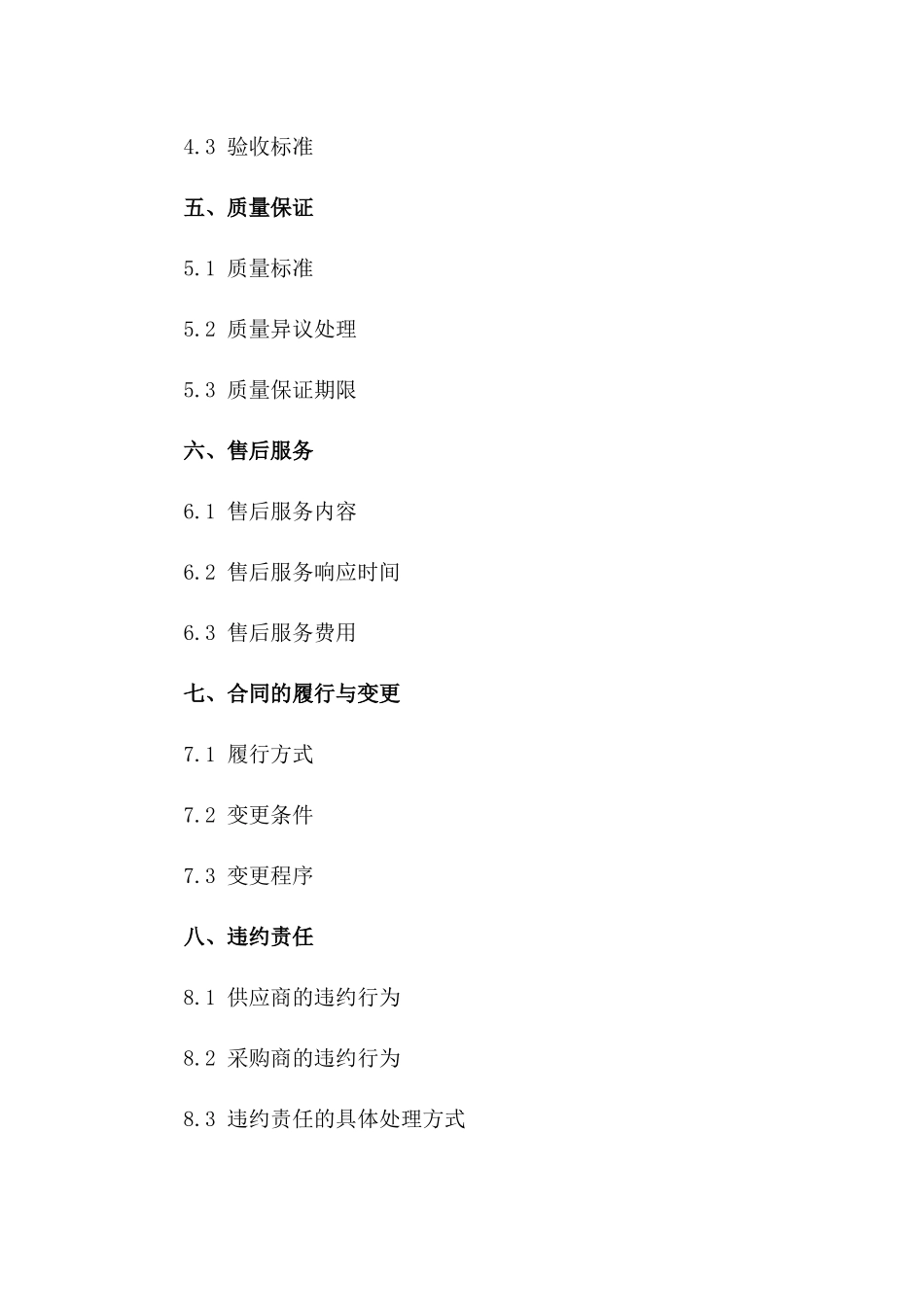 4.3 验收标准

五、质量保证

5.1 质量标准

5.2 质量异议处理

5.3 质量保证期限

六、售后服务

6.1 售后服务内容

6.2 售后服务响应时间

6.3 售后服务费用

七、合同的履行与变更

7.1 履行方式

7.2 变更条件

7.3 变更程序

八、违约责任

8.1 供应商的违约行为

8.2 采购商的违约行为

8.3 违约责任的具体处理方式